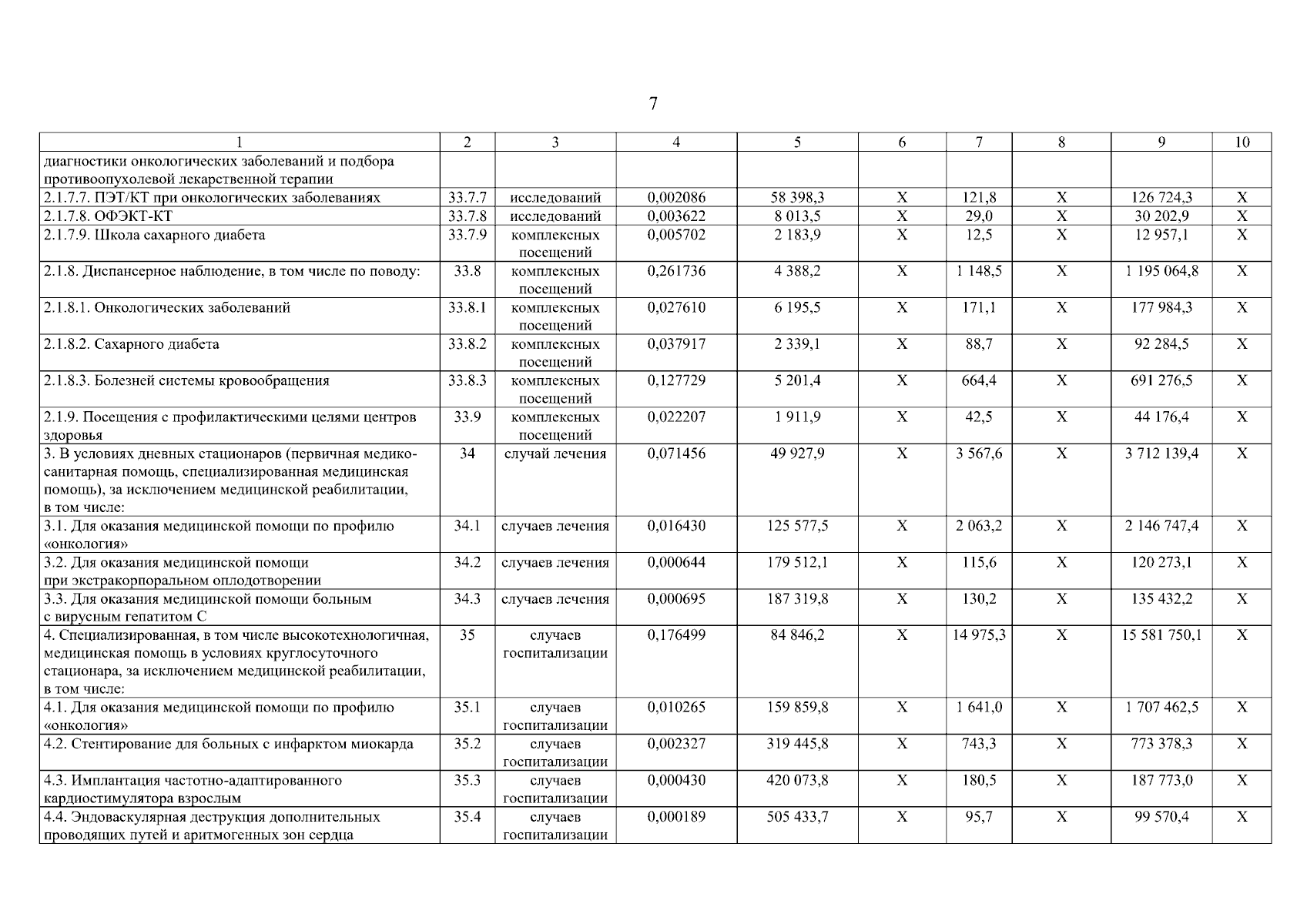 7

| 1 | 2 | 3 | 4 | 5 | 6 | 7 | 8 | 9 | 10 |
|---|---|---|---|---|---|---|---|---|---|
| диагностики онкологических заболеваний и подбора противоопухолевой лекарственной терапии | | | | | | | | | |
| 2.1.7.7. ПЭТ/КТ при онкологических заболеваниях | 33.7.7 | исследований | 0,002086 | 58 398,3 | X | 121,8 | X | 126 724,3 | X |
| 2.1.7.8. ОФЭКТ-КТ | 33.7.8 | исследований | 0,003622 | 8 013,5 | X | 29,0 | X | 30 202,9 | X |
| 2.1.7.9. Школа сахарного диабета | 33.7.9 | комплексных посещений | 0,005702 | 2 183,9 | X | 12,5 | X | 12 957,1 | X |
| 2.1.8. Диспансерное наблюдение, в том числе по поводу: | 33.8 | комплексных посещений | 0,261736 | 4 388,2 | X | 1 148,5 | X | 1 195 064,8 | X |
| 2.1.8.1. Онкологических заболеваний | 33.8.1 | комплексных посещений | 0,027610 | 6 195,5 | X | 171,1 | X | 177 984,3 | X |
| 2.1.8.2. Сахарного диабета | 33.8.2 | комплексных посещений | 0,037917 | 2 339,1 | X | 88,7 | X | 92 284,5 | X |
| 2.1.8.3. Болезней системы кровообращения | 33.8.3 | комплексных посещений | 0,127729 | 5 201,4 | X | 664,4 | X | 691 276,5 | X |
| 2.1.9. Посещения с профилактическими целями центров здоровья | 33.9 | комплексных посещений | 0,022207 | 1 911,9 | X | 42,5 | X | 44 176,4 | X |
| 3. В условиях дневных стационаров (первичная медико-санитарная помощь, специализированная медицинская помощь), за исключением медицинской реабилитации, в том числе: | 34 | случай лечения | 0,071456 | 49 927,9 | X | 3 567,6 | X | 3 712 139,4 | X |
| 3.1. Для оказания медицинской помощи по профилю «онкология» | 34.1 | случаев лечения | 0,016430 | 125 577,5 | X | 2 063,2 | X | 2 146 747,4 | X |
| 3.2. Для оказания медицинской помощи при экстракорпоральном оплодотворении | 34.2 | случаев лечения | 0,000644 | 179 512,1 | X | 115,6 | X | 120 273,1 | X |
| 3.3. Для оказания медицинской помощи больным с вирусным гепатитом С | 34.3 | случаев лечения | 0,000695 | 187 319,8 | X | 130,2 | X | 135 432,2 | X |
| 4. Специализированная, в том числе высокотехнологичная, медицинская помощь в условиях круглосуточного стационара, за исключением медицинской реабилитации, в том числе: | 35 | случаев госпитализации | 0,176499 | 84 846,2 | X | 14 975,3 | X | 15 581 750,1 | X |
| 4.1. Для оказания медицинской помощи по профилю «онкология» | 35.1 | случаев госпитализации | 0,010265 | 159 859,8 | X | 1 641,0 | X | 1 707 462,5 | X |
| 4.2. Стентирование для больных с инфарктом миокарда | 35.2 | случаев госпитализации | 0,002327 | 319 445,8 | X | 743,3 | X | 773 378,3 | X |
| 4.3. Имплантация частотно-адаптированного кардиостимулятора взрослым | 35.3 | случаев госпитализации | 0,000430 | 420 073,8 | X | 180,5 | X | 187 773,0 | X |
| 4.4. Эндоваскулярная деструкция дополнительных проводящих путей и аритмогенных зон сердца | 35.4 | случаев госпитализации | 0,000189 | 505 433,7 | X | 95,7 | X | 99 570,4 | X |